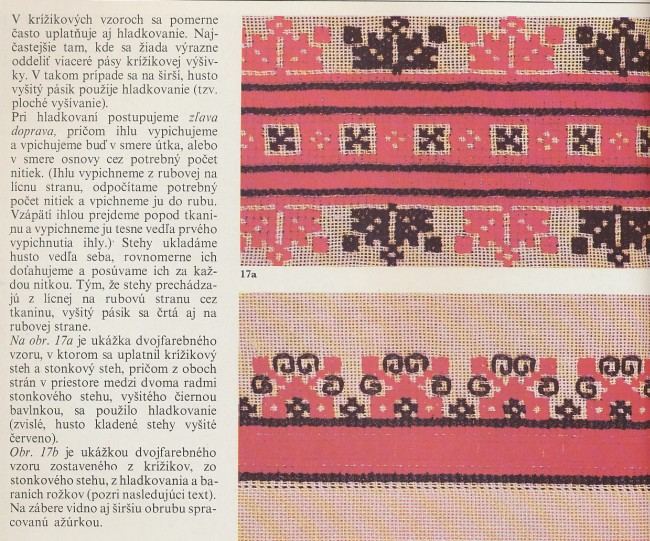 V krížikových vzoroch sa pomerne často uplatňuje aj hladkovanie. Najčastejšie tam, kde sa žiada výrazne oddeliť viaceré pásy krížikovej výšivky. V takom prípade sa na širší, husto vyšitý pásik použije hladkovanie (tzv. ploché vyšívanie).

Pri hladkovaní postupujeme zľava doprava, pričom ihlu vypichujeme a vpichujeme buď v smere útka, alebo v smere osnovy cez potrebný počet nitiek. (Ihlu vypichneme z rubovej na lícnu stranu, odpočítame potrebný počet nitiek a vpichneme ju do rubu. Vzápätí ihlou prejdeme popod tkaninu a vypichneme ju tesne vedľa prvého vypichnutia ihly.) Stehy ukladáme husto vedľa seba, rovnomerne ich doťahujeme a posúvame ich za každou nitkou. Tým, že stehy prechádzajú z lícnej na rubovú stranu cez tkaninu, vyšitý pásik sa črtá aj na rubovej strane.

Na obr. 17a je ukážka dvojfarebného vzoru, v ktorom sa uplatnil krížikový steh a stonkový steh, pričom z oboch strán v priestore medzi dvoma radmi stonkového stehu, vyšitého čiernou bavlnkou, sa použilo hladkovanie (zvislé, husto kladené stehy vyšité červeno).

Obr. 17b je ukážkou dvojfarebného vzoru zostaveného z krížikov, zo stonkového stehu, z hladkovania a baraních rožkov (pozri nasledujúci text). Na zábere vidno aj širšiu obrubu spracovanú ažúrkou.

17a